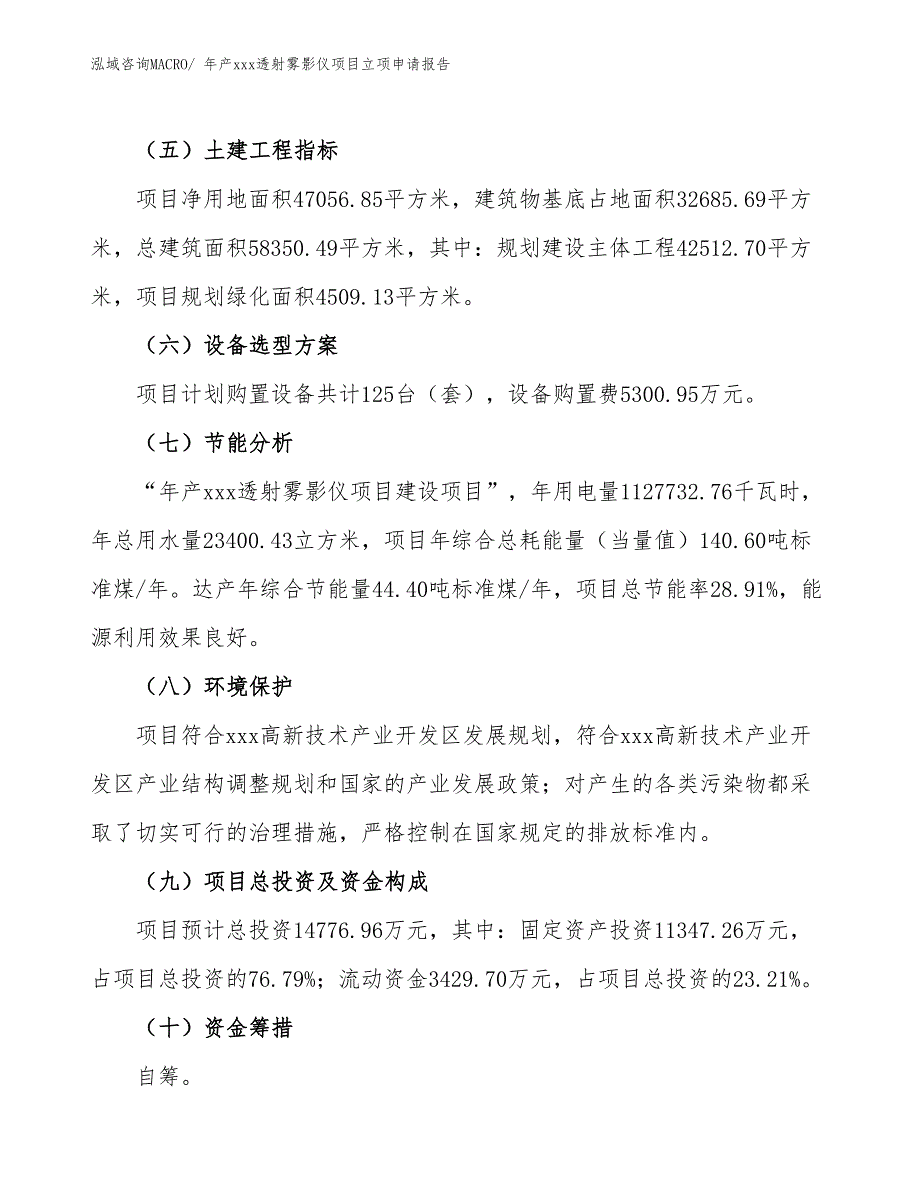 泓域咨询MACRO/ 年产xxx透射雾影仪项目立项申请报告

（五）土建工程指标

项目净用地面积47056.85平方米，建筑物基底占地面积32685.69平方米，总建筑面积58350.49平方米，其中：规划建设主体工程42512.70平方米，项目规划绿化面积4509.13平方米。

（六）设备选型方案

项目计划购置设备共计125台（套），设备购置费5300.95万元。

（七）节能分析

“年产xxx透射雾影仪项目建设项目”，年用电量1127732.76千瓦时，年总用水量23400.43立方米，项目年综合总耗能量（当量值）140.60吨标准煤/年。达产年综合节能量44.40吨标准煤/年，项目总节能率28.91%，能源利用效果良好。

（八）环境保护

项目符合xxx高新技术产业开发区发展规划，符合xxx高新技术产业开发区产业结构调整规划和国家的产业发展政策；对产生的各类污染物都采取了切实可行的治理措施，严格控制在国家规定的排放标准内。

（九）项目总投资及资金构成

项目预计总投资14776.96万元，其中：固定资产投资11347.26万元，占项目总投资的76.79%；流动资金3429.70万元，占项目总投资的23.21%。

（十）资金筹措

自筹。